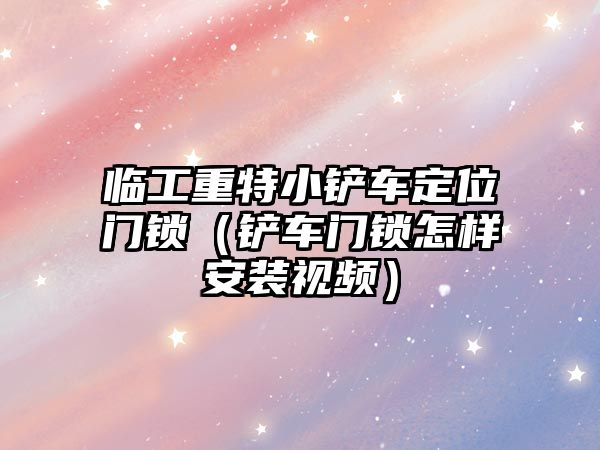 临工重特小铲车定位门锁（铲车门锁怎样安装视频）